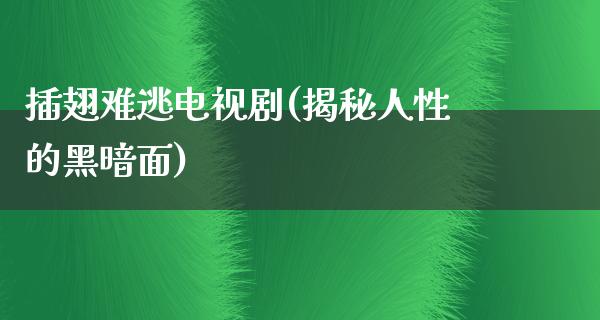 插翅难逃电视剧(揭秘人性的黑暗面)